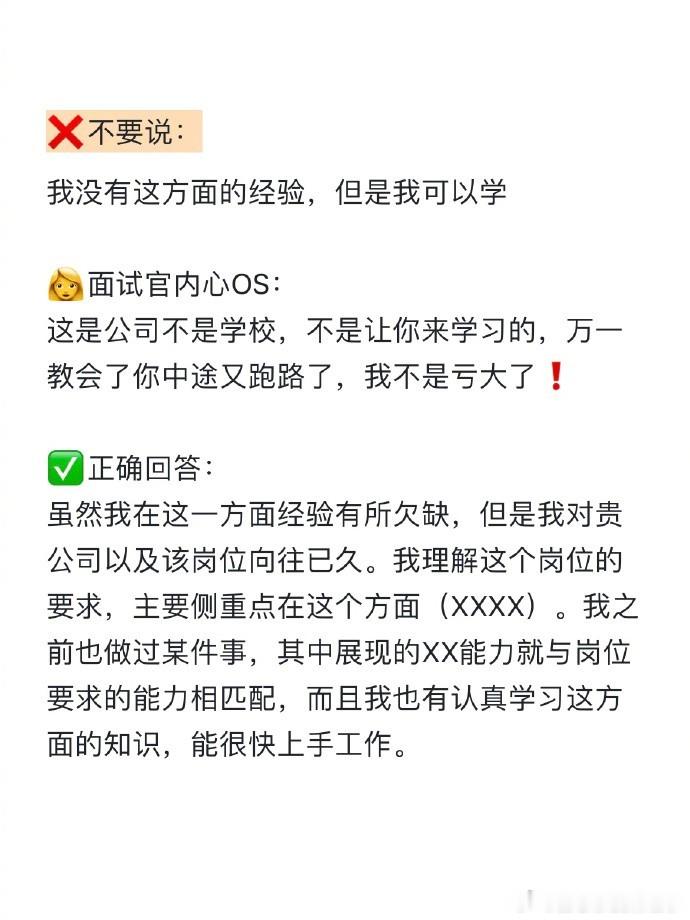 ❌不要说：
我没有这方面的经验，但是我可以学

👩面试官内心OS：
这是公司不是学校，不是让你来学习的，万一教会了你中途又跑路了，我不是亏大了❗

✅正确回答：
虽然我在这一方面经验有所欠缺，但是我对贵公司以及该岗位向往已久。我理解这个岗位的要求，主要侧重点在这个方面（XXXX）。我之前也做过某件事，其中展现的XX能力就与岗位要求的能力相匹配，而且我也有认真学习这方面的知识，能很快上手工作。